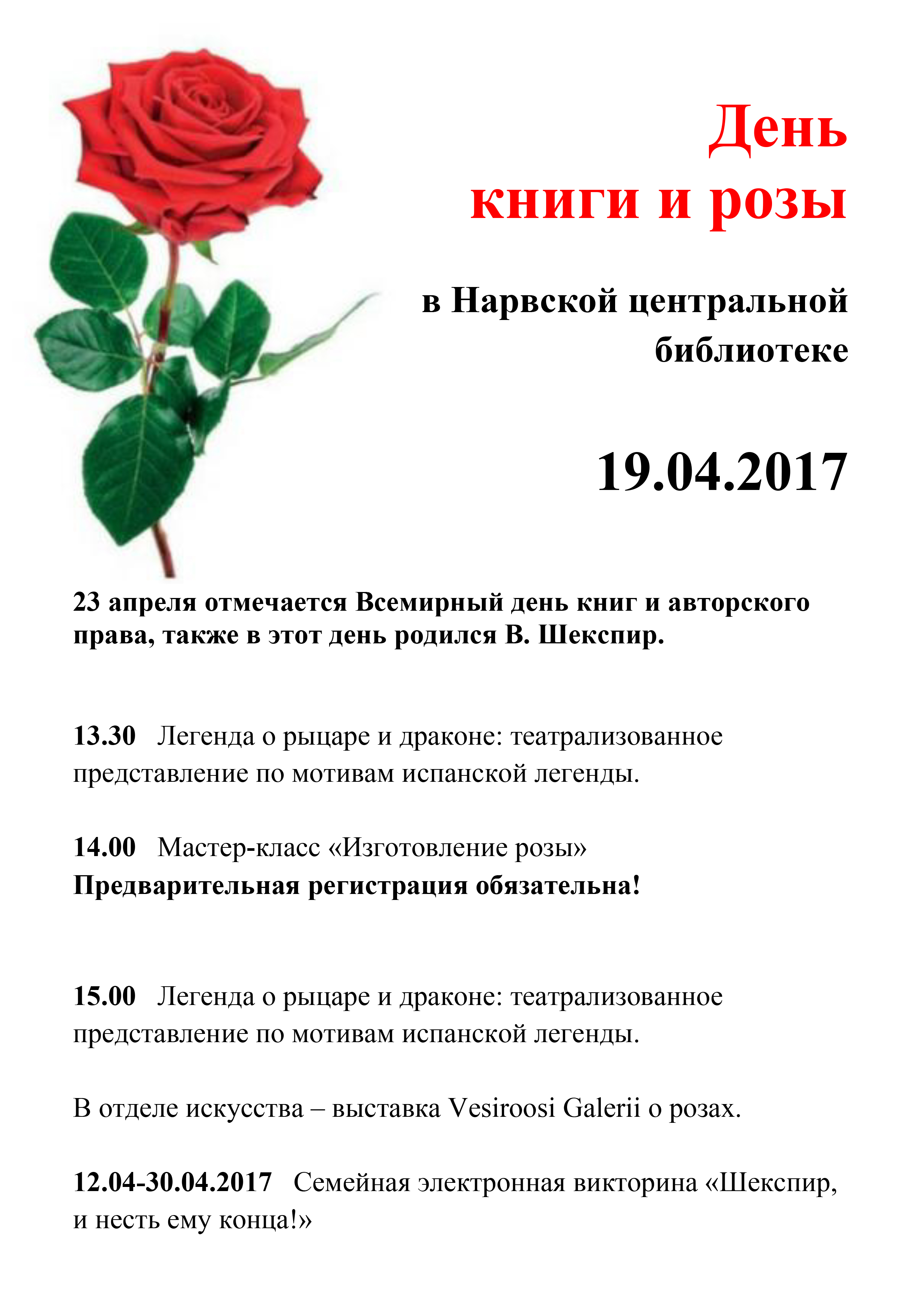 День
книги и розы

в Нарвской центральной библиотеке

19.04.2017

23 апреля отмечается Всемирный день книг и авторского права, также в этот день родился В. Шекспир.

13.30 Легенда о рыцаре и драконе: театрализованное представление по мотивам испанской легенды.

14.00 Мастер-класс «Изготовление розы»
Предварительная регистрация обязательна!

15.00 Легенда о рыцаре и драконе: театрализованное представление по мотивам испанской легенды.

В отделе искусства – выставка Vesiroosi Galerii о розах.

12.04-30.04.2017 Семейная электронная викторина «Шекспир, и несть ему конца!»